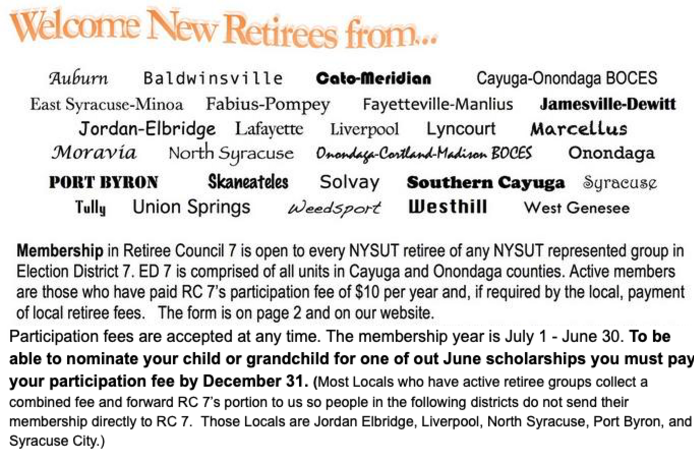 Welcome New Retirees from...

Auburn Baldwinsville Cato-Meridian Cayuga-Onondaga BOCES
East Syracuse-Minoa Fabius-Pompey Fayetteville-Manlius Jamesville-Dewitt
Jordan-Elbridge Lafayette Liverpool Lyncourt Marcellus
Moravia North Syracuse Onondaga-Cortland-Madison BOCES Onondaga
PORT BYRON Skaneateles Solvay Southern Cayuga Syracuse
Tully Union Springs Weedsport Westhill West Genesee

Membership in Retiree Council 7 is open to every NYSUT retiree of any NYSUT represented group in Election District 7. ED 7 is comprised of all units in Cayuga and Onondaga counties. Active members are those who have paid RC 7's participation fee of $10 per year and, if required by the local, payment of local retiree fees. The form is on page 2 and on our website.

Participation fees are accepted at any time. The membership year is July 1 - June 30. To be able to nominate your child or grandchild for one of out June scholarships you must pay your participation fee by December 31. (Most Locals who have active retiree groups collect a combined fee and forward RC 7's portion to us so people in the following districts do not send their membership directly to RC 7. Those Locals are Jordan Elbridge, Liverpool, North Syracuse, Port Byron, and Syracuse City.)